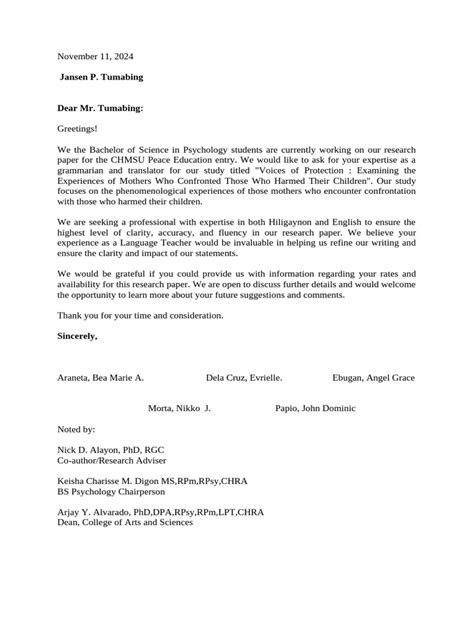 November 11, 2024

Jansen P. Tumabing

Dear Mr. Tumabing:

Greetings!

We the Bachelor of Science in Psychology students are currently working on our research paper for the CHMSU Peace Education entry. We would like to ask for your expertise as a grammarian and translator for our study titled "Voices of Protection : Examining the Experiences of Mothers Who Confronted Those Who Harmed Their Children". Our study focuses on the phenomenological experiences of those mothers who encounter confrontation with those who harmed their children.

We are seeking a professional with expertise in both Hiligaynon and English to ensure the highest level of clarity, accuracy, and fluency in our research paper. We believe your experience as a Language Teacher would be invaluable in helping us refine our writing and ensure the clarity and impact of our statements.

We would be grateful if you could provide us with information regarding your rates and availability for this research paper. We are open to discuss further details and would welcome the opportunity to learn more about your future suggestions and comments.

Thank you for your time and consideration.

Sincerely,

Araneta, Bea Marie A.

Dela Cruz, Evrielle.

Ebugan, Angel Grace

Morta, Nikko J.

Papio, John Dominic

Noted by:

Nick D. Alayon, PhD, RGC
Co-author/Research Adviser

Keisha Charisse M. Digon MS,RPm,RPsy,CHRA
BS Psychology Chairperson

Arjay Y. Alvarado, PhD,DPA,RPsy,RPm,LPT,CHRA
Dean, College of Arts and Sciences